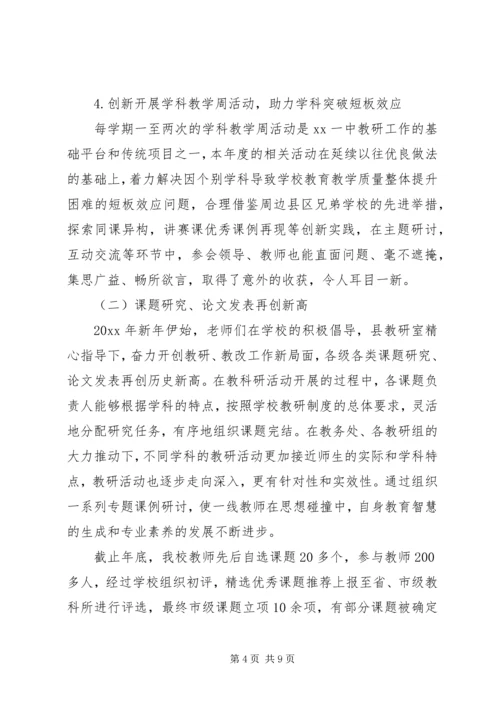 4.创新开展学科教学周活动，助力学科突破短板效应

每学期一至两次的学科教学周活动是 xx 一中教研工作的基础平台和传统项目之一，本年度的相关活动在延续以往优良做法的基础上，着力解决因个别学科导致学校教育教学质量整体提升困难的短板效应问题，合理借鉴周边县区兄弟学校的先进举措，探索同课异构，讲赛课优秀课例再现等创新实践，在主题研讨，互动交流等环节中，参会领导、教师也能直面问题、毫不遮掩，集思广益、畅所欲言，取得了意外的收获，令人耳目一新。

（二）课题研究、论文发表再创新高

20xx 年新年伊始，老师们在学校的积极倡导，县教研室精心指导下，奋力开创教研、教改工作新局面，各级各类课题研究、论文发表再创历史新高。在教科研活动开展的过程中，各课题负责人能够根据学科的特点，按照学校教研制度的总体要求，灵活地分配研究任务，有序地组织课题完结。在教务处、各教研组的大力推动下，不同学科的教研活动更加接近师生的实际和学科特点，教研活动也逐步走向深入，更有针对性和实效性。通过组织一系列专题课例研讨，使一线教师在思想碰撞中，自身教育智慧的生成和专业素养的发展不断进步。

截止年底，我校教师先后自选课题 20 多个，参与教师 200 多人，经过学校组织初评，精选优秀课题推荐上报至省、市级教科所进行评选，最终市级课题立项 10 余项，有部分课题被确定

第 4 页 共 9 页